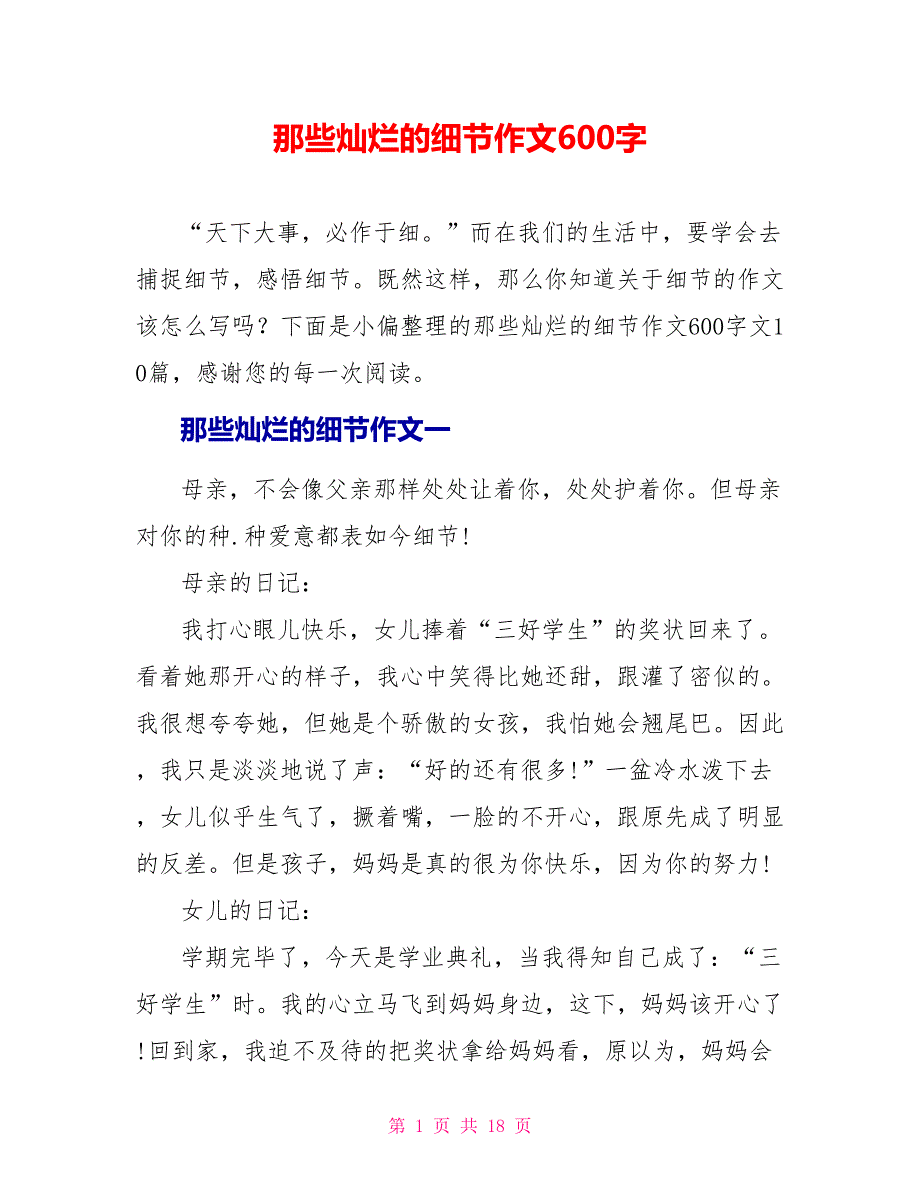 那些灿烂的细节作文600字

“天下大事，必作于细。”而在我们的生活中，要学会去捕捉细节，感悟细节。既然这样，那么你知道关于细节的作文该怎么写吗？下面是小偏整理的那些灿烂的细节作文600字文10篇，感谢您的每一次阅读。

那些灿烂的细节作文一

母亲，不会像父亲那样处处让着你，处处护着你。但母亲对你的种.种爱意都表如今细节!

母亲的日记：

我打心眼儿快乐，女儿捧着“三好学生”的奖状回来了。看着她那开心的样子，我心中笑得比她还甜，跟灌了密似的。我很想夸夸她，但她是个骄傲的女孩，我怕她会翘尾巴。因此，我只是淡淡地说了声：“好的还有很多!”一盆冷水泼下去，女儿似乎生气了，撅着嘴，一脸的不开心，跟原先成了明显的反差。但是孩子，妈妈是真的很为你快乐，因为你的努力!

女儿的日记：

学期完毕了，今天是学业典礼，当我得知自己成了：“三好学生”时。我的心立马飞到妈妈身边，这下，妈妈该开心了!回到家，我迫不及待的把奖状拿给妈妈看，原以为，妈妈会

第 1 页 共 18 页